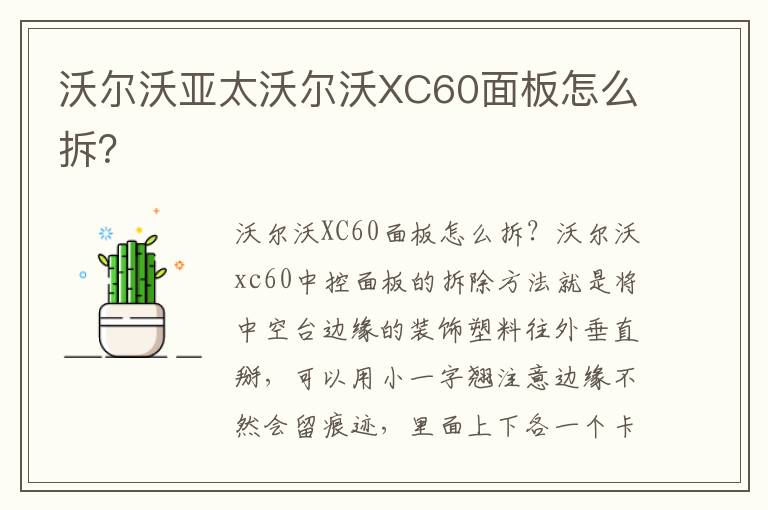 沃尔沃亚太沃尔沃XC60面板怎么拆?

沃尔沃XC60面板怎么拆?沃尔沃xc60中控面板的拆除方法就是将中空台边缘的装饰塑料往外垂直掰，可以用小一字翘注意边缘不然会留痕迹，里面上下各一个卡